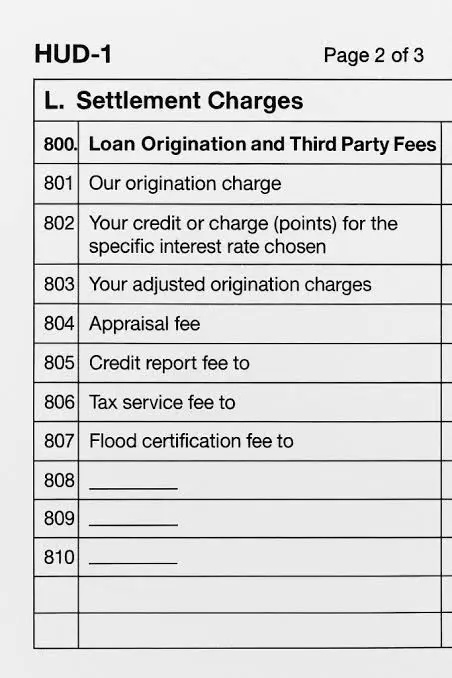 HUD-1 Page 2 of 3

L. Settlement Charges

| 800. | Loan Origination and Third Party Fees |
|---|---|
| 801 | Our origination charge |
| 802 | Your credit or charge (points) for the specific interest rate chosen |
| 803 | Your adjusted origination charges |
| 804 | Appraisal fee |
| 805 | Credit report fee to |
| 806 | Tax service fee to |
| 807 | Flood certification fee to |
| 808 | ________ |
| 809 | ________ |
| 810 | ________ |
| | |
| | |